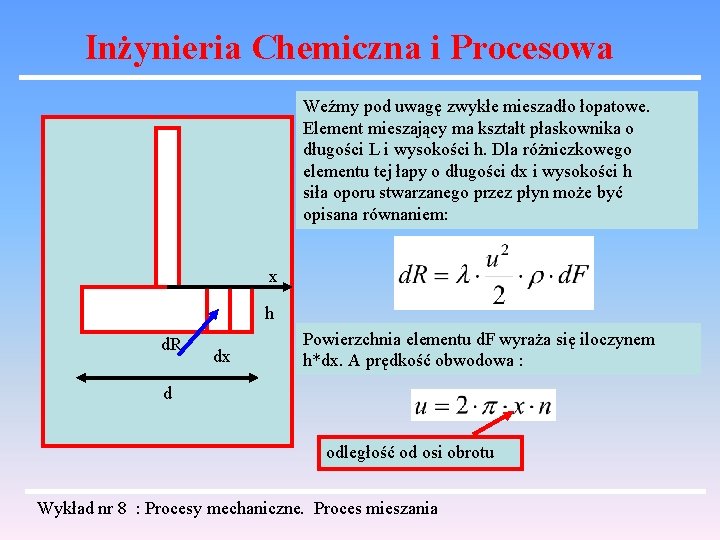 Inżynieria Chemiczna i Procesowa

x

h

dR

dx

d

Weźmy pod uwagę zwykłe mieszadło łopatowe. Element mieszający ma kształt płaskownika o długości L i wysokości h. Dla różniczkowego elementu tej łapy o długości dx i wysokości h siła oporu stwarzanego przez płyn może być opisana równaniem:

$dR = \lambda \cdot \frac{u^2}{2} \cdot \rho \cdot dF$

Powierzchnia elementu dF wyraża się iloczynem h*dx. A prędkość obwodowa :

$u = 2 \cdot \pi \cdot x \cdot n$

odległość od osi obrotu

Wykład nr 8 : Procesy mechaniczne. Proces mieszania